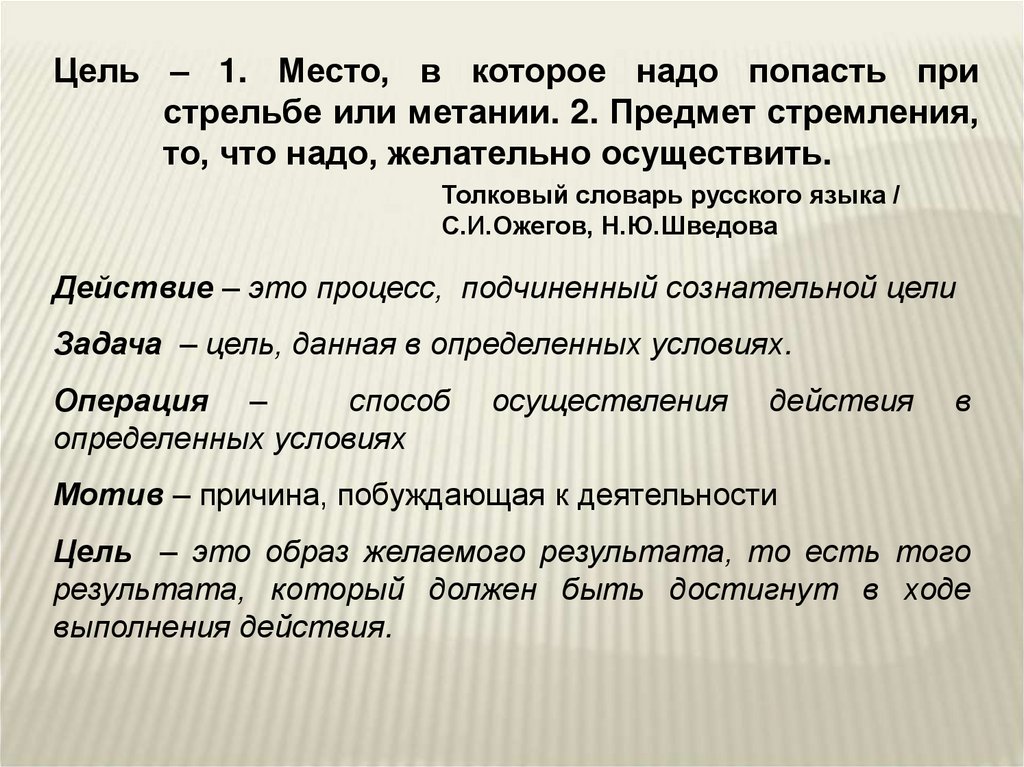 Цель – 1. Место, в которое надо попасть при стрельбе или метании. 2. Предмет стремления, то, что надо, желательно осуществить.

Толковый словарь русского языка / С.И.Ожегов, Н.Ю.Шведова

Действие – это процесс, подчиненный сознательной цели

Задача – цель, данная в определенных условиях.

Операция – способ осуществления действия в определенных условиях

Мотив – причина, побуждающая к деятельности

Цель – это образ желаемого результата, то есть того результата, который должен быть достигнут в ходе выполнения действия.